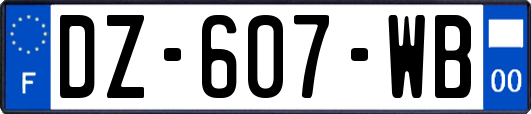 F
DZ-607-WB
00